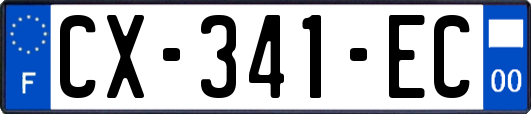 F
CX-341-EC
00